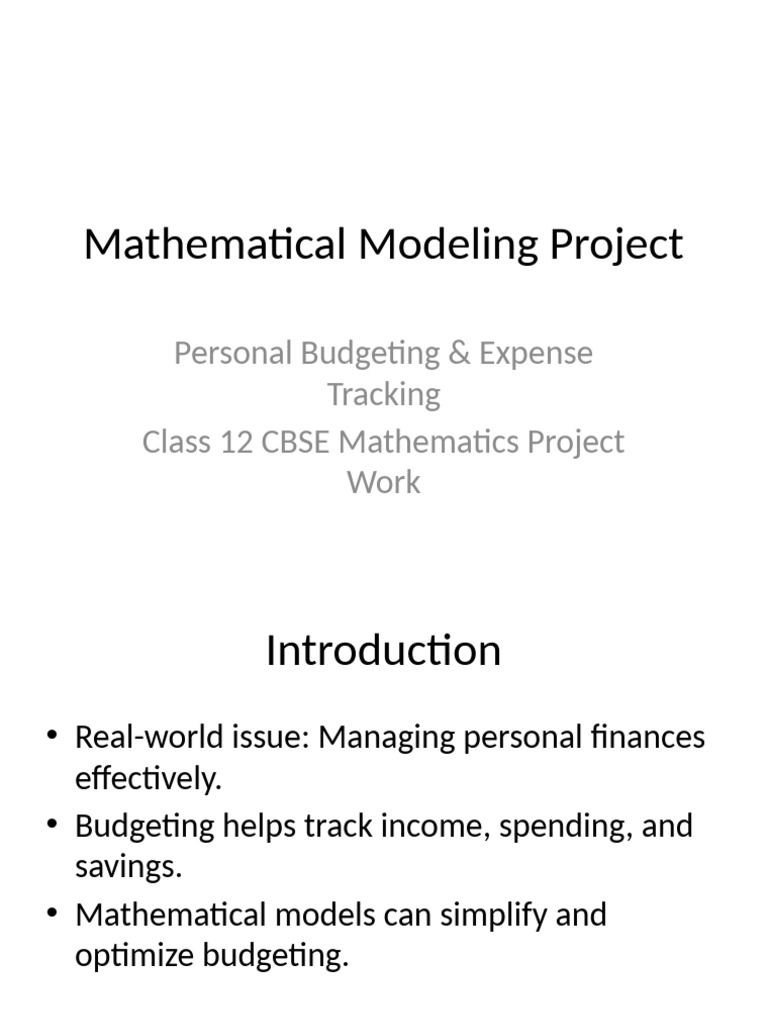 Mathematical Modeling Project

Personal Budgeting & Expense Tracking

Class 12 CBSE Mathematics Project Work

Introduction

• Real-world issue: Managing personal finances effectively.
• Budgeting helps track income, spending, and savings.
• Mathematical models can simplify and optimize budgeting.